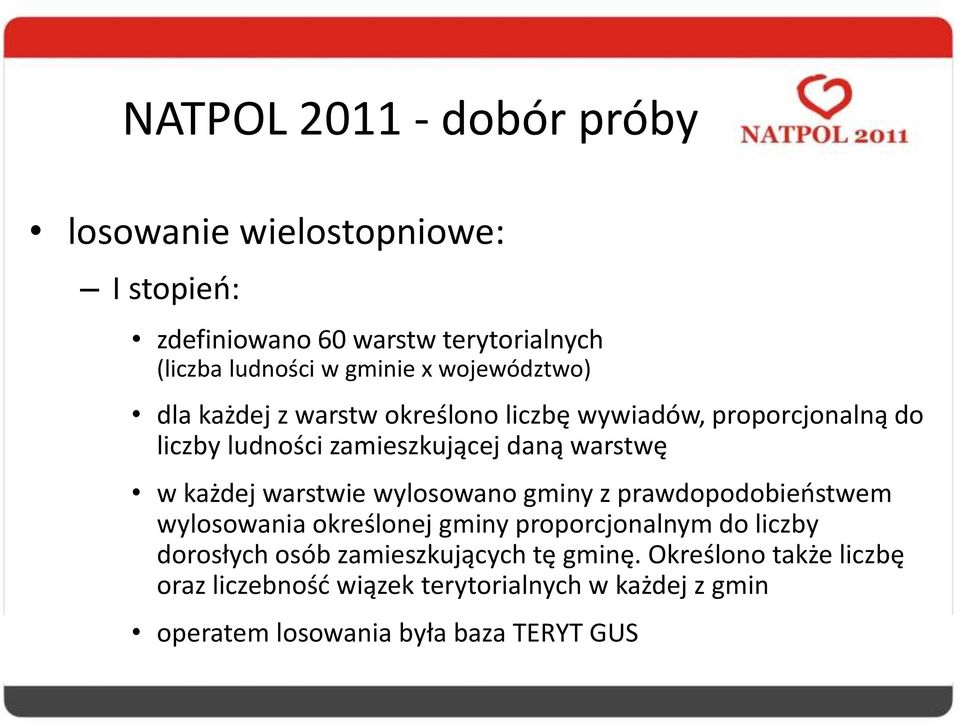 NATPOL 2011 - dobór próby

NATPOL 2011

• losowanie wielostopniowe:

– I stopień:

• zdefiniowano 60 warstw terytorialnych (liczba ludności w gminie x województwo)

• dla każdej z warstw określono liczbę wywiadów, proporcjonalną do liczby ludności zamieszkującej daną warstwę

• w każdej warstwie wylosowano gminy z prawdopodobieństwem wylosowania określonej gminy proporcjonalnym do liczby dorosłych osób zamieszkujących tę gminę. Określono także liczbę oraz liczebność wiązek terytorialnych w każdej z gmin

• operatem losowania była baza TERYT GUS